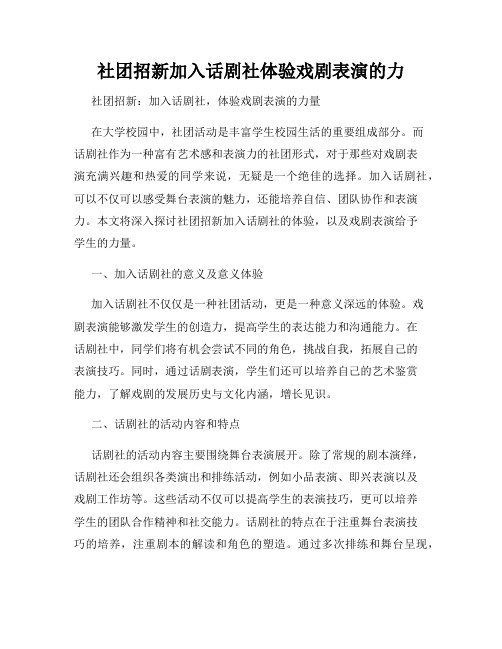 社团招新加入话剧社体验戏剧表演的力

社团招新：加入话剧社，体验戏剧表演的力量

在大学校园中，社团活动是丰富学生校园生活的重要组成部分。而话剧社作为一种富有艺术感和表演力的社团形式，对于那些对戏剧表演充满兴趣和热爱的同学来说，无疑是一个绝佳的选择。加入话剧社，可以不仅可以感受舞台表演的魅力，还能培养自信、团队协作和表演力。本文将深入探讨社团招新加入话剧社的体验，以及戏剧表演给予学生的力量。

一、加入话剧社的意义及意义体验

加入话剧社不仅仅是一种社团活动，更是一种意义深远的体验。戏剧表演能够激发学生的创造力，提高学生的表达能力和沟通能力。在话剧社中，同学们将有机会尝试不同的角色，挑战自我，拓展自己的表演技巧。同时，通过话剧表演，学生们还可以培养自己的艺术鉴赏能力，了解戏剧的发展历史与文化内涵，增长见识。

二、话剧社的活动内容和特点

话剧社的活动内容主要围绕舞台表演展开。除了常规的剧本演绎，话剧社还会组织各类演出和排练活动，例如小品表演、即兴表演以及戏剧工作坊等。这些活动不仅可以提高学生的表演技巧，更可以培养学生的团队合作精神和社交能力。话剧社的特点在于注重舞台表演技巧的培养，注重剧本的解读和角色的塑造。通过多次排练和舞台呈现，